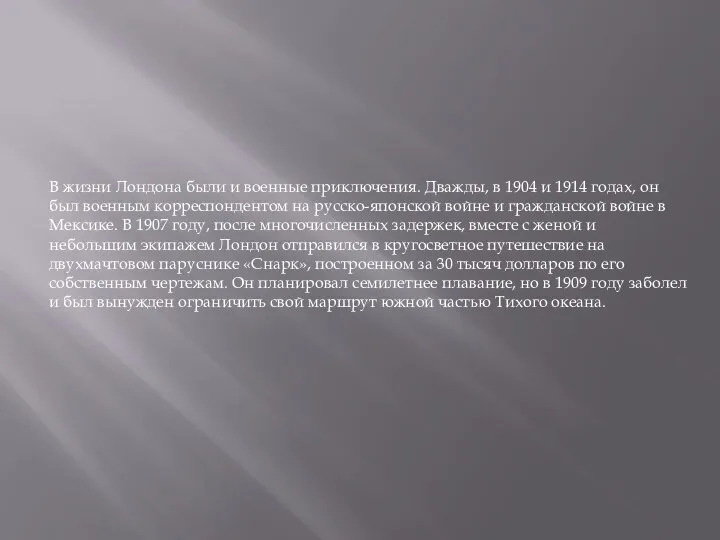 В жизни Лондона были и военные приключения. Дважды, в 1904 и 1914 годах, он был военным корреспондентом на русско-японской войне и гражданской войне в Мексике. В 1907 году, после многочисленных задержек, вместе с женой и небольшим экипажем Лондон отправился в кругосветное путешествие на двухмачтовом паруснике «Снарк», построенном за 30 тысяч долларов по его собственным чертежам. Он планировал семилетнее плавание, но в 1909 году заболел и был вынужден ограничить свой маршрут южной частью Тихого океана.